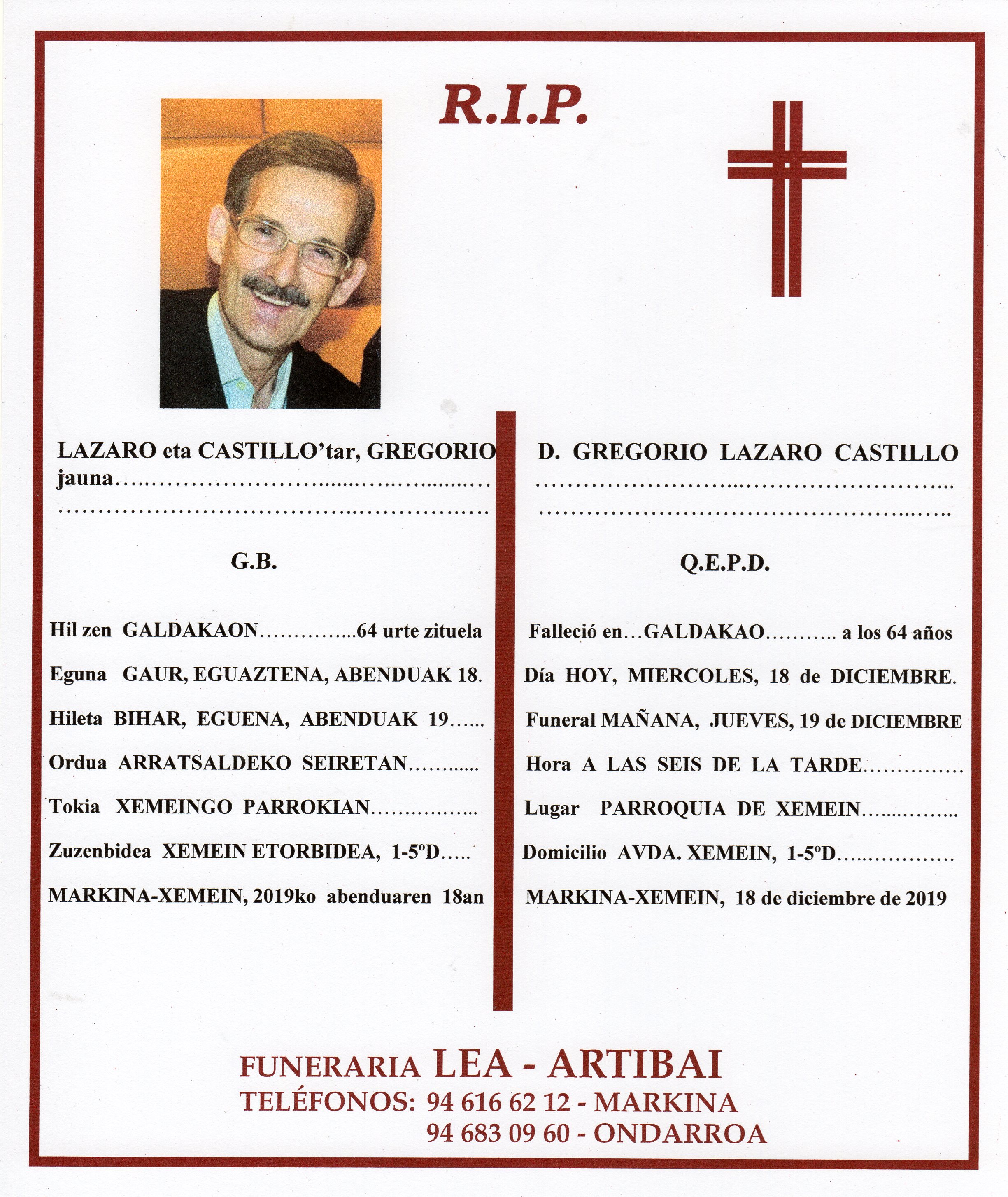 R.I.P.

LAZARO eta CASTILLO'tar, GREGORIO jauna

G.B.

Hil zen GALDAKAON 64 urte zituela

Eguna GAUR, EGUAZTENA, ABENDUAK 18.

Hileta BIHAR, EGUENA, ABENDUAK 19

Ordua ARRATSALDEKO SEIRETAN

Tokia XEMEINGO PARROKIAN

Zuzenbidea XEMEIN ETORBIDEA, 1-5ºD

MARKINA-XEMEIN, 2019ko abenduaren 18an

D. GREGORIO LAZARO CASTILLO

Q.E.P.D.

Falleció en GALDAKAO a los 64 años

Día HOY, MIERCOLES, 18 de DICIEMBRE.

Funeral MAÑANA, JUEVES, 19 de DICIEMBRE

Hora A LAS SEIS DE LA TARDE

Lugar PARROQUIA DE XEMEIN

Domicilio AVDA. XEMEIN, 1-5ºD

MARKINA-XEMEIN, 18 de diciembre de 2019

FUNERARIA LEA - ARTIBAI
TELÉFONOS: 94 616 62 12 - MARKINA
94 683 09 60 - ONDARROA